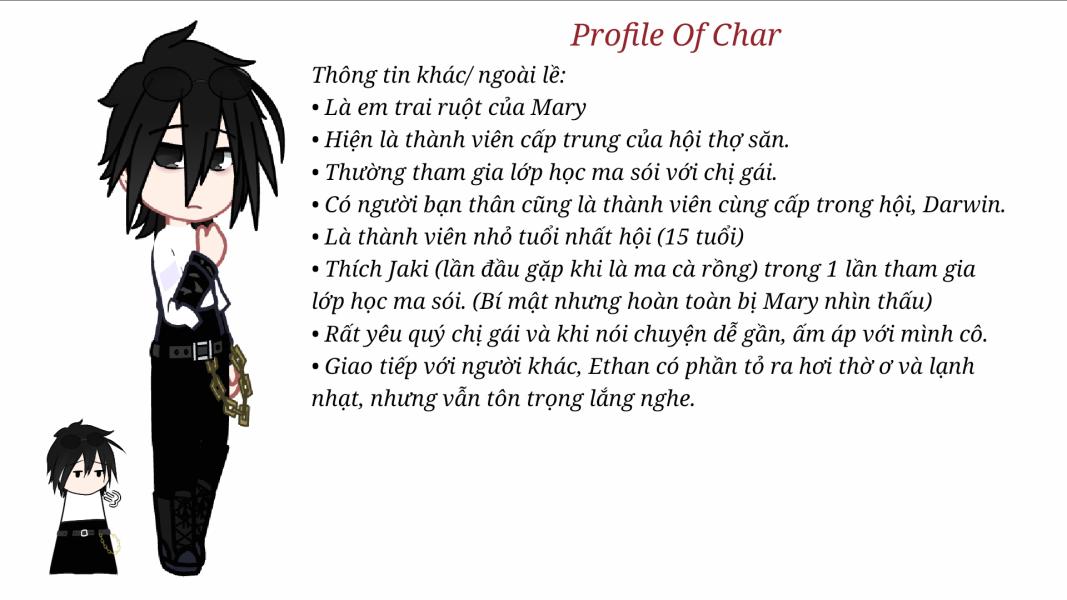 Profile Of Char

Thông tin khác/ ngoài lề:
• Là em trai ruột của Mary
• Hiện là thành viên cấp trung của hội thợ săn.
• Thường tham gia lớp học ma sói với chị gái.
• Có người bạn thân cũng là thành viên cùng cấp trong hội, Darwin.
• Là thành viên nhỏ tuổi nhất hội (15 tuổi)
• Thích Jaki (lần đầu gặp khi là ma cà rồng) trong 1 lần tham gia lớp học ma sói. (Bí mật nhưng hoàn toàn bị Mary nhìn thấu)
• Rất yêu quý chị gái và khi nói chuyện dễ gần, ấm áp với mình cô.
• Giao tiếp với người khác, Ethan có phần tỏ ra hơi thờ ơ và lạnh nhạt, nhưng vẫn tôn trọng lắng nghe.